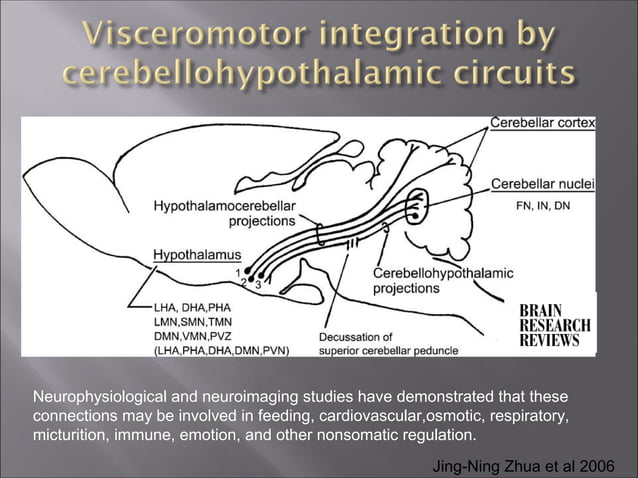 Visceromotor integration by cerebellohypothalamic circuits

Cerebellar cortex

Cerebellar nuclei

FN, IN, DN

Hypothalamocerebellar projections

Hypothalamus

1
2
3

Cerebellohypothalamic projections

LHA, DHA,PHA
LMN,SMN,TMN
DMN,VMN,PVZ
(LHA,PHA,DHA,DMN,PVN)

Decussation of superior cerebellar peduncle

BRAIN RESEARCH REVIEWS

Neurophysiological and neuroimaging studies have demonstrated that these connections may be involved in feeding, cardiovascular,osmotic, respiratory, micturition, immune, emotion, and other nonsomatic regulation.

Jing-Ning Zhua et al 2006